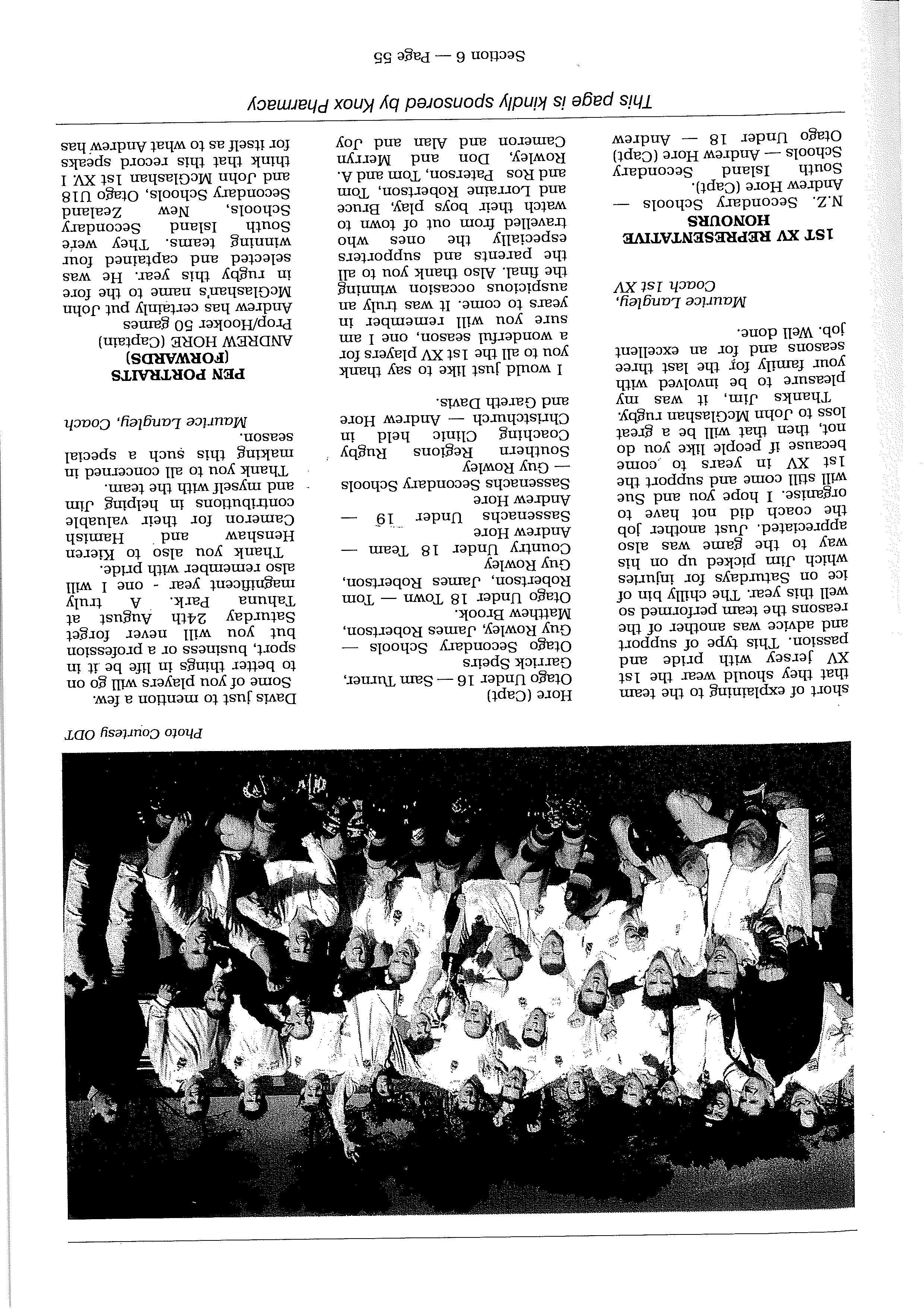 Photo Courtesy ODT

short of explaining to the team that they should wear the 1st XV jersey with pride and passion. This type of support and advice was another of the reasons the team performed so well this year. The chilly bin of ice on Saturdays for injuries which Jim picked up on his way to the game was also appreciated. Just another job the coach did not have to organise. I hope you and Sue will still come and support the 1st XV in years to come because if people like you do not, then that will be a great loss to John McGlashan rugby.

Thanks Jim, it was my pleasure to be involved with your family for the last three seasons and for an excellent job. Well done.

Maurice Langley,
Coach 1st XV

1ST XV REPRESENTATIVE HONOURS

N.Z. Secondary Schools — Andrew Hore (Capt).
South Island Secondary Schools — Andrew Hore (Capt)
Otago Under 18 — Andrew Hore (Capt)
Otago Under 16 — Sam Turner, Garrick Speirs
Otago Secondary Schools — Guy Rowley, James Robertson, Matthew Brook.
Otago Under 18 Town — Tom Robertson, James Robertson, Guy Rowley
Country Under 18 Team — Andrew Hore
Sassenachs Under 19 — Andrew Hore
Sassenachs Secondary Schools — Guy Rowley
Southern Regions Rugby Coaching Clinic held in Christchurch — Andrew Hore and Gareth Davis.

I would just like to say thank you to all the 1st XV players for a wonderful season, one I am sure you will remember in years to come. It was truly an auspicious occasion winning the final. Also thank you to all the parents and supporters especially the ones who travelled from out of town to watch their boys play, Bruce and Lorraine Robertson, Tom and Ros Paterson, Tom and A. Rowley, Don and Merryn Cameron and Alan and Joy Davis just to mention a few.

Some of you players will go on to better things in life be it in sport, business or a profession but you will never forget Saturday 24th August at Tahuna Park. A truly magnificent year - one I will also remember with pride.

Thank you also to Kieren Henshaw and Hamish Cameron for their valuable contributions in helping Jim and myself with the team.

Thank you to all concerned in making this such a special season.

Maurice Langley, Coach

PEN PORTRAITS (FORWARDS)

ANDREW HORE (Captain)
Prop/Hooker 50 games
Andrew has certainly put John McGlashan's name to the fore in rugby this year. He was selected and captained four winning teams. They were South Island Secondary Schools, New Zealand Secondary Schools, Otago U18 and John McGlashan 1st XV. I think that this record speaks for itself as to what Andrew has

This page is kindly sponsored by Knox Pharmacy

Section 6 — Page 55